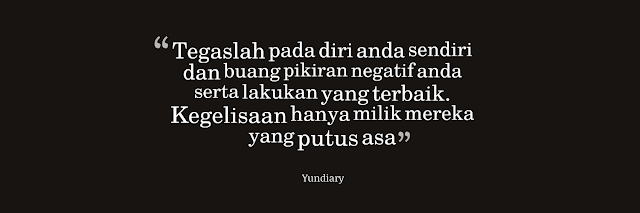 “Tegaslah pada diri anda sendiri dan buang pikiran negatif anda serta lakukan yang terbaik. Kegelisaan hanya milik mereka yang putus asa”

Yundiary